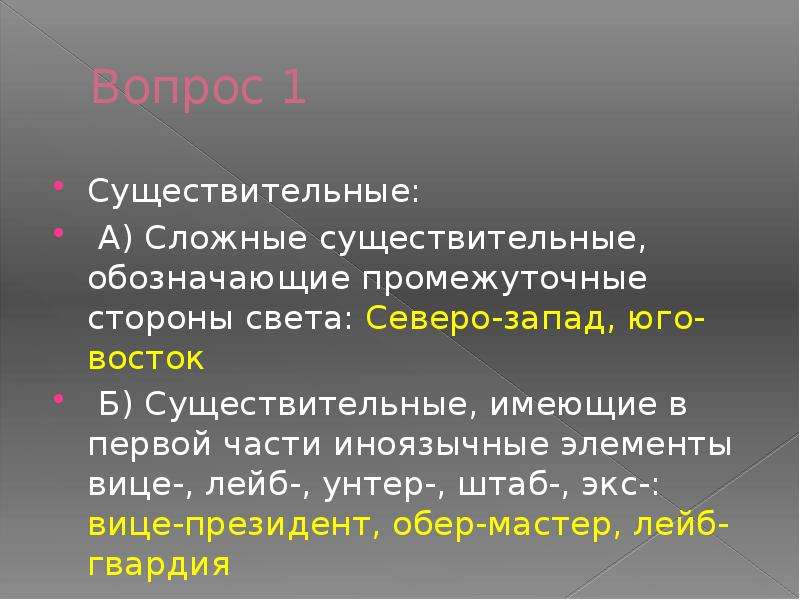 Вопрос 1

Существительные:

А) Сложные существительные, обозначающие промежуточные стороны света: Северо-запад, юго-восток

Б) Существительные, имеющие в первой части иноязычные элементы вице-, лейб-, унтер-, штаб-, экс-: вице-президент, обер-мастер, лейб-гвардия